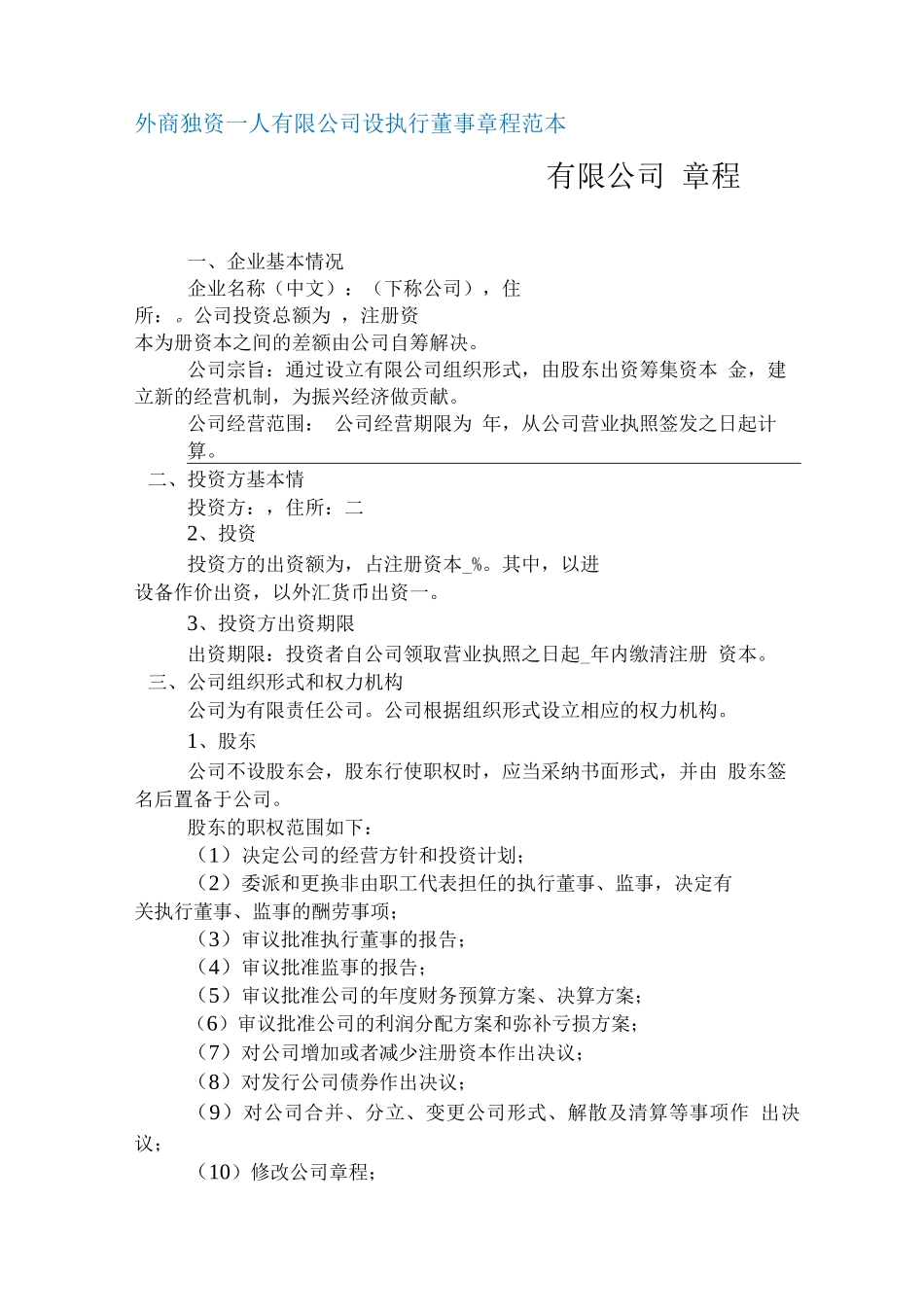 外商独资一人有限公司设执行董事章程范本

有限公司 章程

一、企业基本情况

企业名称（中文）：（下称公司），住所：。公司投资总额为 ，注册资本为册资本之间的差额由公司自筹解决。

公司宗旨：通过设立有限公司组织形式，由股东出资筹集资本 金，建立新的经营机制，为振兴经济做贡献。

公司经营范围： 公司经营期限为 年，从公司营业执照签发之日起计算。

二、投资方基本情

投资方：，住所：二

2、投资

投资方的出资额为，占注册资本_%。其中，以进设备作价出资，以外汇货币出资一。

3、投资方出资期限

出资期限：投资者自公司领取营业执照之日起_年内缴清注册 资本。

三、公司组织形式和权力机构

公司为有限责任公司。公司根据组织形式设立相应的权力机构。

1、股东

公司不设股东会，股东行使职权时，应当采纳书面形式，并由 股东签名后置备于公司。

股东的职权范围如下：

（1）决定公司的经营方针和投资计划；

（2）委派和更换非由职工代表担任的执行董事、监事，决定有关执行董事、监事的酬劳事项；

（3）审议批准执行董事的报告；

（4）审议批准监事的报告；

（5）审议批准公司的年度财务预算方案、决算方案；

（6）审议批准公司的利润分配方案和弥补亏损方案；

（7）对公司增加或者减少注册资本作出决议；

（8）对发行公司债券作出决议；

（9）对公司合并、分立、变更公司形式、解散及清算等事项作 出决议；

（10）修改公司章程；